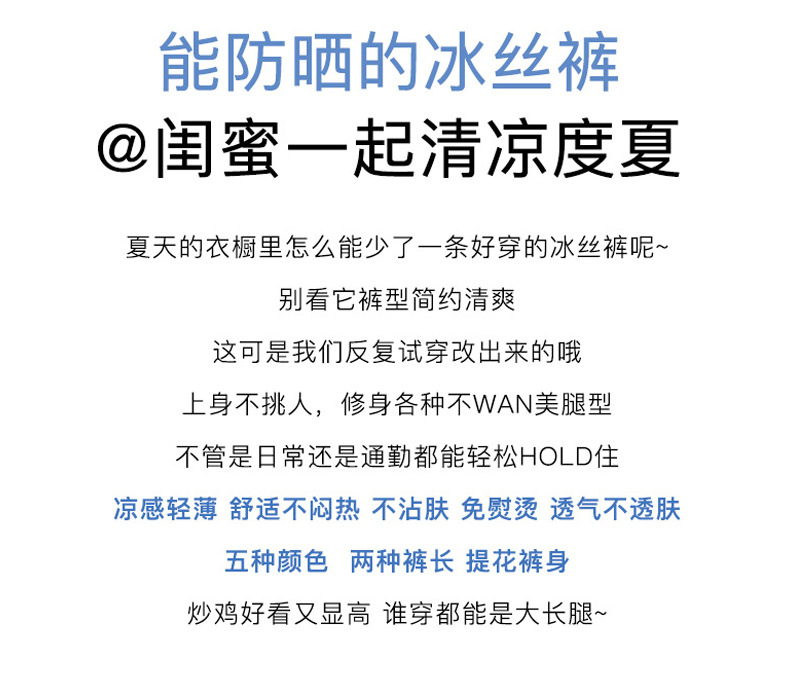 能防晒的冰丝裤

@闺蜜一起清凉度夏

夏天的衣橱里怎么能少了一条好穿的冰丝裤呢~

别看它裤型简约清爽

这可是我们反复试穿改出来的哦

上身不挑人，修身各种不WAN美腿型

不管是日常还是通勤都能轻松HOLD住

凉感轻薄 舒适不闷热 不沾肤 免熨烫 透气不透肤

五种颜色 两种裤长 提花裤身

炒鸡好看又显高 谁穿都能是大长腿~